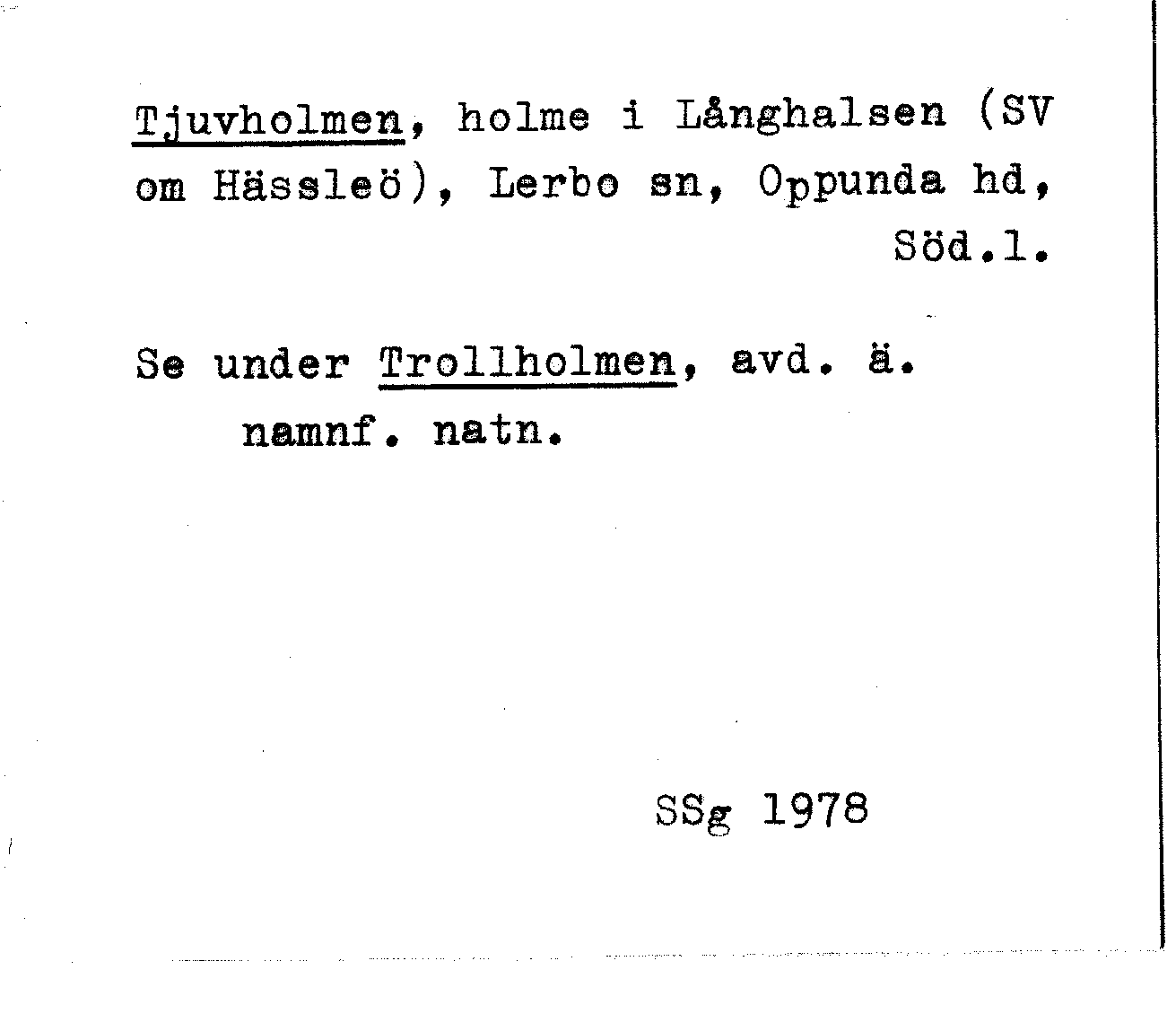 Tjuvholmen, holme i Långhalsen (SV om Hässleö), Lerbo sn, Oppunda hd, Söd.l.

Se under Trollholmen, avd. ä. namnf. natn.

SSg 1978